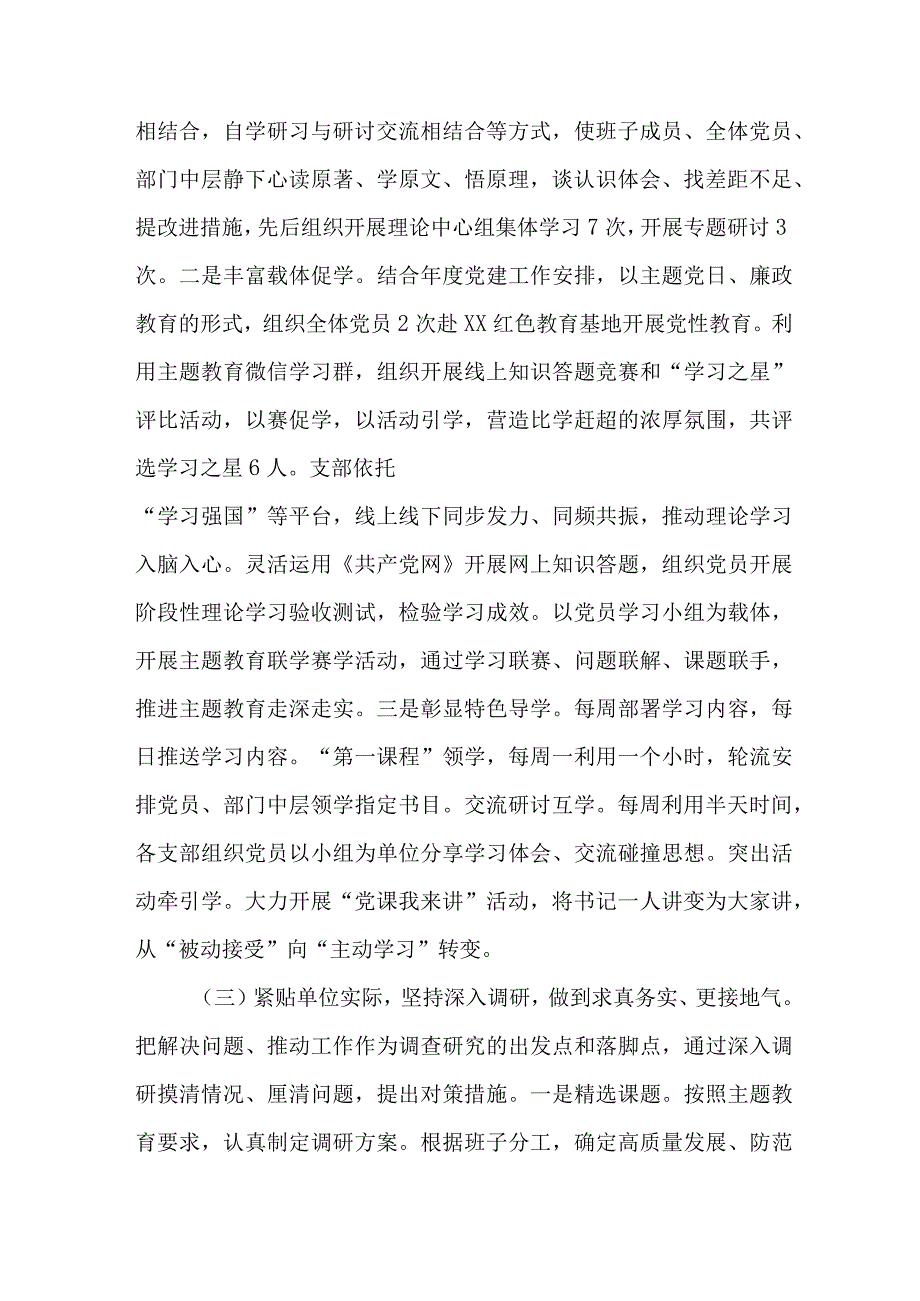 相结合，自学研习与研讨交流相结合等方式，使班子成员、全体党员、部门中层静下心读原著、学原文、悟原理，谈认识体会、找差距不足、提改进措施，先后组织开展理论中心组集体学习7次，开展专题研讨3次。二是丰富载体促学。结合年度党建工作安排，以主题党日、廉政教育的形式，组织全体党员2次赴XX红色教育基地开展党性教育。利用主题教育微信学习群，组织开展线上知识答题竞赛和“学习之星”评比活动，以赛促学，以活动引学，营造比学赶超的浓厚氛围，共评选学习之星6人。支部依托

“学习强国”等平台，线上线下同步发力、同频共振，推动理论学习入脑入心。灵活运用《共产党网》开展网上知识答题，组织党员开展阶段性理论学习验收测试，检验学习成效。以党员学习小组为载体，开展主题教育联学赛学活动，通过学习联赛、问题联解、课题联手，推进主题教育走深走实。三是彰显特色导学。每周部署学习内容，每日推送学习内容。“第一课程”领学，每周一利用一个小时，轮流安排党员、部门中层领学指定书目。交流研讨互学。每周利用半天时间，各支部组织党员以小组为单位分享学习体会、交流碰撞思想。突出活动牵引学。大力开展“党课我来讲”活动，将书记一人讲变为大家讲，从“被动接受”向“主动学习”转变。

（三）紧贴单位实际，坚持深入调研，做到求真务实、更接地气。把解决问题、推动工作作为调查研究的出发点和落脚点，通过深入调研摸清情况、厘清问题，提出对策措施。一是精选课题。按照主题教育要求，认真制定调研方案。根据班子分工，确定高质量发展、防范